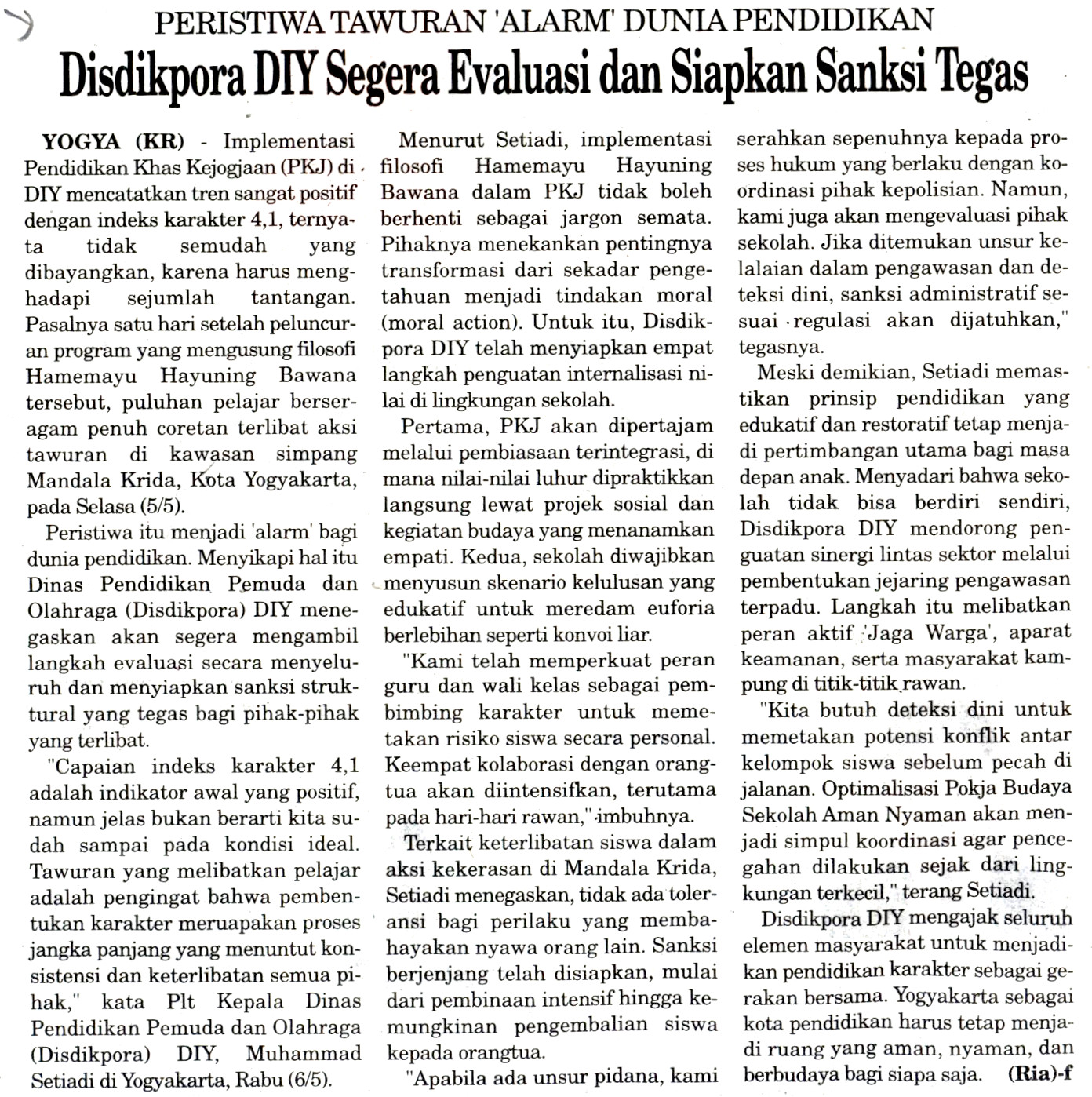 PERISTIWA TAWURAN 'ALARM' DUNIA PENDIDIKAN

Disdikpora DIY Segera Evaluasi dan Siapkan Sanksi Tegas

YOGYA (KR) - Implementasi Pendidikan Khas Kejogjaan (PKJ) di DIY mencatatkan tren sangat positif dengan indeks karakter 4,1, ternyata tidak semudah yang dibayangkan, karena harus menghadapi sejumlah tantangan. Pasalnya satu hari setelah peluncuran program yang mengusung filosofi Hamemayu Hayuning Bawana tersebut, puluhan pelajar berseragam penuh coretan terlibat aksi tawuran di kawasan simpang Mandala Krida, Kota Yogyakarta, pada Selasa (5/5).

Peristiwa itu menjadi 'alarm' bagi dunia pendidikan. Menyikapi hal itu Dinas Pendidikan Pemuda dan Olahraga (Disdikpora) DIY menegaskan akan segera mengambil langkah evaluasi secara menyeluruh dan menyiapkan sanksi struktural yang tegas bagi pihak-pihak yang terlibat.

"Capaian indeks karakter 4,1 adalah indikator awal yang positif, namun jelas bukan berarti kita sudah sampai pada kondisi ideal. Tawuran yang melibatkan pelajar adalah pengingat bahwa pembentukan karakter meruapakan proses jangka panjang yang menuntut konsistensi dan keterlibatan semua pihak," kata Plt Kepala Dinas Pendidikan Pemuda dan Olahraga (Disdikpora) DIY, Muhammad Setiadi di Yogyakarta, Rabu (6/5).

Menurut Setiadi, implementasi filosofi Hamemayu Hayuning Bawana dalam PKJ tidak boleh berhenti sebagai jargon semata. Pihaknya menekankan pentingnya transformasi dari sekadar pengetahuan menjadi tindakan moral (moral action). Untuk itu, Disdikpora DIY telah menyiapkan empat langkah penguatan internalisasi nilai di lingkungan sekolah.

Pertama, PKJ akan dipertajam melalui pembiasaan terintegrasi, di mana nilai-nilai luhur dipraktikkan langsung lewat projek sosial dan kegiatan budaya yang menanamkan empati. Kedua, sekolah diwajibkan menyusun skenario kelulusan yang edukatif untuk meredam euforia berlebihan seperti konvoi liar.

"Kami telah memperkuat peran guru dan wali kelas sebagai pembimbing karakter untuk memetakan risiko siswa secara personal. Keempat kolaborasi dengan orangtua akan diintensifkan, terutama pada hari-hari rawan," imbuhnya.

Terkait keterlibatan siswa dalam aksi kekerasan di Mandala Krida, Setiadi menegaskan, tidak ada toleransi bagi perilaku yang membahayakan nyawa orang lain. Sanksi berjenjang telah disiapkan, mulai dari pembinaan intensif hingga kemungkinan pengembalian siswa kepada orangtua.

"Apabila ada unsur pidana, kami serahkan sepenuhnya kepada proses hukum yang berlaku dengan koordinasi pihak kepolisian. Namun, kami juga akan mengevaluasi pihak sekolah. Jika ditemukan unsur kelalaian dalam pengawasan dan deteksi dini, sanksi administratif sesuai regulasi akan dijatuhkan," tegasnya.

Meski demikian, Setiadi memastikan prinsip pendidikan yang edukatif dan restoratif tetap menjadi pertimbangan utama bagi masa depan anak. Menyadari bahwa sekolah tidak bisa berdiri sendiri, Disdikpora DIY mendorong penguatan sinergi lintas sektor melalui pembentukan jejaring pengawasan terpadu. Langkah itu melibatkan peran aktif 'Jaga Warga', aparat keamanan, serta masyarakat kampung di titik-titik rawan.

"Kita butuh deteksi dini untuk memetakan potensi konflik antar kelompok siswa sebelum pecah di jalanan. Optimalisasi Pokja Budaya Sekolah Aman Nyaman akan menjadi simpul koordinasi agar pencegahan dilakukan sejak dari lingkungan terkecil," terang Setiadi.

Disdikpora DIY mengajak seluruh elemen masyarakat untuk menjadikan pendidikan karakter sebagai gerakan bersama. Yogyakarta sebagai kota pendidikan harus tetap menjadi ruang yang aman, nyaman, dan berbudaya bagi siapa saja. (Ria)-f